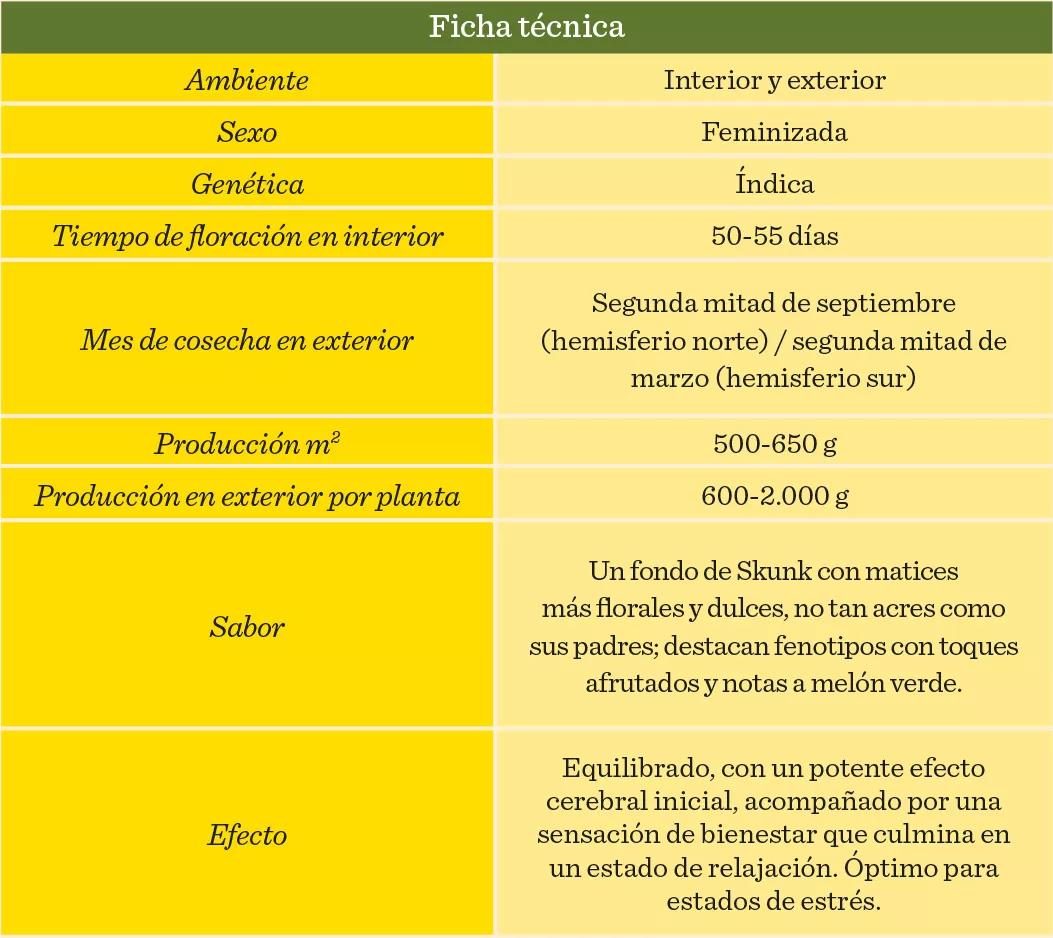 | Ficha técnica | |
|---|---|
| Ambiente | Interior y exterior |
| Sexo | Feminizada |
| Genética | Índica |
| Tiempo de floración en interior | 50-55 días |
| Mes de cosecha en exterior | Segunda mitad de septiembre (hemisferio norte) / segunda mitad de marzo (hemisferio sur) |
| Producción $m^2$ | 500-650 g |
| Producción en exterior por planta | 600-2.000 g |
| Sabor | Un fondo de Skunk con matices más florales y dulces, no tan acres como sus padres; destacan fenotipos con toques afrutados y notas a melón verde. |
| Efecto | Equilibrado, con un potente efecto cerebral inicial, acompañado por una sensación de bienestar que culmina en un estado de relajación. Óptimo para estados de estrés. |